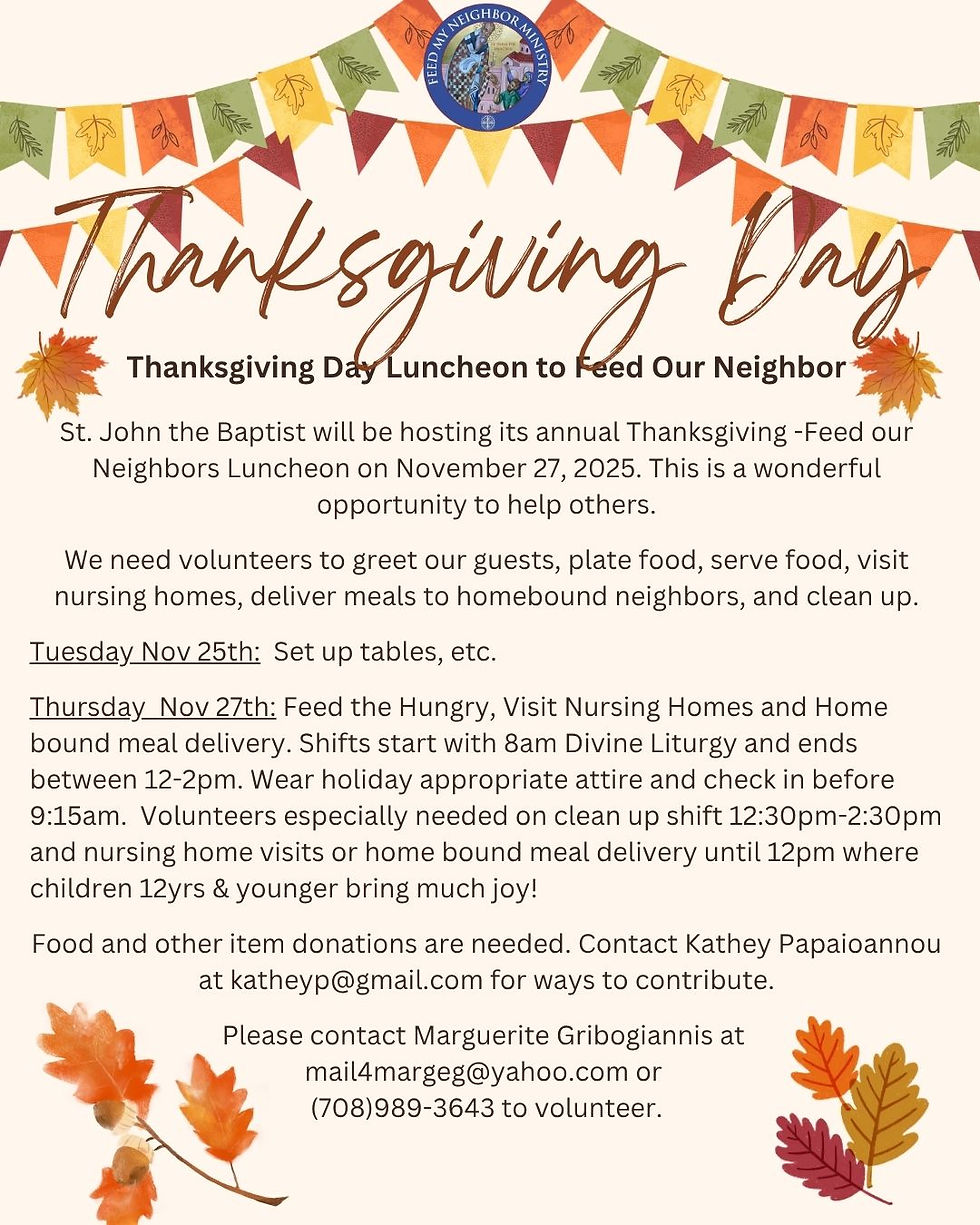 FEED MY NEIGHBOR MINISTRY

Thanksgiving Day

Thanksgiving Day Luncheon to Feed Our Neighbor

St. John the Baptist will be hosting its annual Thanksgiving -Feed our Neighbors Luncheon on November 27, 2025. This is a wonderful opportunity to help others.

We need volunteers to greet our guests, plate food, serve food, visit nursing homes, deliver meals to homebound neighbors, and clean up.

Tuesday Nov 25th: Set up tables, etc.

Thursday Nov 27th: Feed the Hungry, Visit Nursing Homes and Home bound meal delivery. Shifts start with 8am Divine Liturgy and ends between 12-2pm. Wear holiday appropriate attire and check in before 9:15am. Volunteers especially needed on clean up shift 12:30pm-2:30pm and nursing home visits or home bound meal delivery until 12pm where children 12yrs & younger bring much joy!

Food and other item donations are needed. Contact Kathey Papaioannou at katheyp@gmail.com for ways to contribute.

Please contact Marguerite Gribogiannis at mail4margeg@yahoo.com or (708)989-3643 to volunteer.